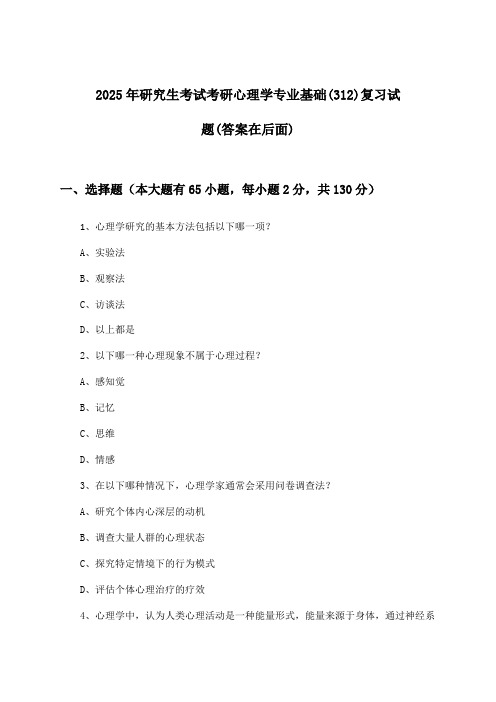 2025年研究生考试考研心理学专业基础(312)复习试题(答案在后面)

一、选择题（本大题有65小题，每小题2分，共130分）

1、心理学研究的基本方法包括以下哪一项？

A、实验法

B、观察法

C、访谈法

D、以上都是

2、以下哪一种心理现象不属于心理过程？

A、感知觉

B、记忆

C、思维

D、情感

3、在以下哪种情况下，心理学家通常会采用问卷调查法？

A、研究个体内心深层的动机

B、调查大量人群的心理状态

C、探究特定情境下的行为模式

D、评估个体心理治疗的疗效

4、心理学中，认为人类心理活动是一种能量形式，能量来源于身体，通过神经系